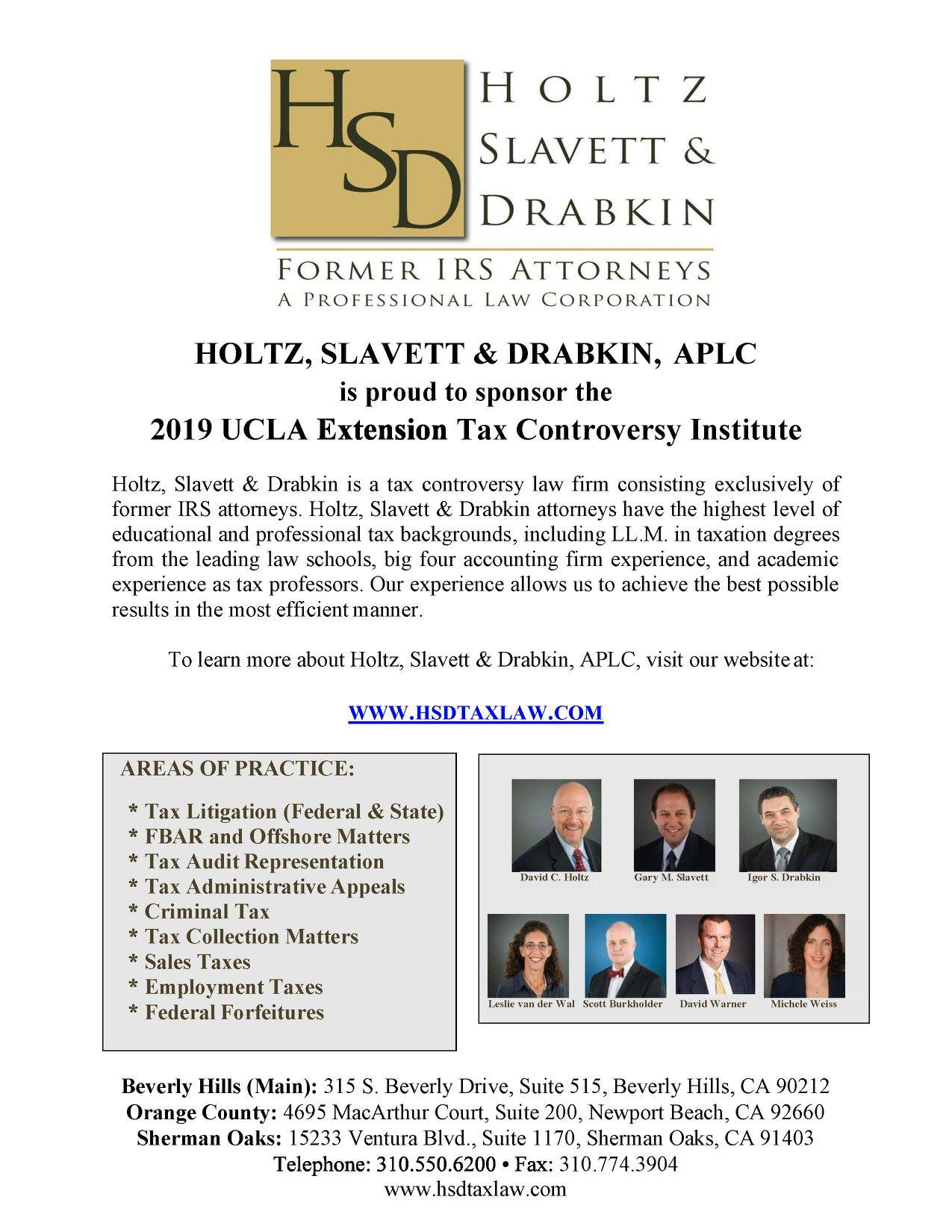 HSD HOLTZ SLAVETT & DRABKIN
FORMER IRS ATTORNEYS
A PROFESSIONAL LAW CORPORATION

HOLTZ, SLAVETT & DRABKIN, APLC
is proud to sponsor the
2019 UCLA Extension Tax Controversy Institute

Holtz, Slavett & Drabkin is a tax controversy law firm consisting exclusively of former IRS attorneys. Holtz, Slavett & Drabkin attorneys have the highest level of educational and professional tax backgrounds, including LL.M. in taxation degrees from the leading law schools, big four accounting firm experience, and academic experience as tax professors. Our experience allows us to achieve the best possible results in the most efficient manner.

To learn more about Holtz, Slavett & Drabkin, APLC, visit our website at:

WWW.HSDTAXLAW.COM

AREAS OF PRACTICE:

* Tax Litigation (Federal & State)
* FBAR and Offshore Matters
* Tax Audit Representation
* Tax Administrative Appeals
* Criminal Tax
* Tax Collection Matters
* Sales Taxes
* Employment Taxes
* Federal Forfeitures

David C. Holtz
Gary M. Slavett
Igor S. Drabkin
Leslie van der Wal
Scott Burkholder
David Warner
Michele Weiss

Beverly Hills (Main): 315 S. Beverly Drive, Suite 515, Beverly Hills, CA 90212
Orange County: 4695 MacArthur Court, Suite 200, Newport Beach, CA 92660
Sherman Oaks: 15233 Ventura Blvd., Suite 1170, Sherman Oaks, CA 91403
Telephone: 310.550.6200 • Fax: 310.774.3904
www.hsdtaxlaw.com